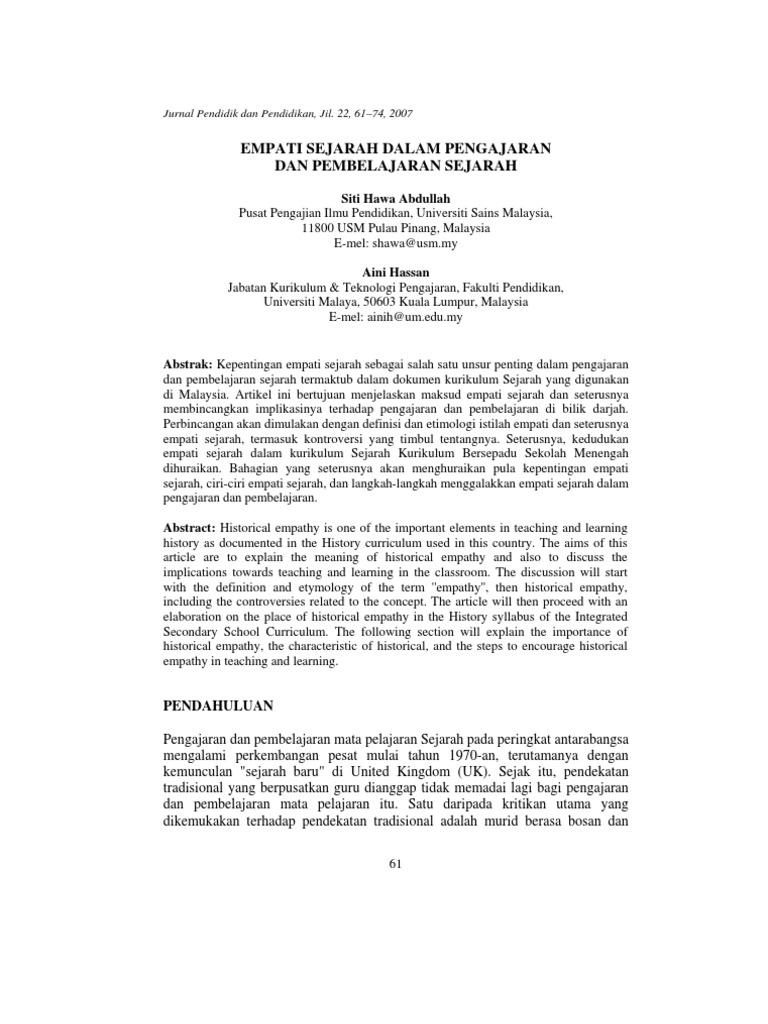 Jurnal Pendidik dan Pendidikan, Jil. 22, 61–74, 2007

EMPATI SEJARAH DALAM PENGAJARAN DAN PEMBELAJARAN SEJARAH

Siti Hawa Abdullah
Pusat Pengajian Ilmu Pendidikan, Universiti Sains Malaysia, 11800 USM Pulau Pinang, Malaysia
E-mel: shawa@usm.my

Aini Hassan
Jabatan Kurikulum & Teknologi Pengajaran, Fakulti Pendidikan, Universiti Malaya, 50603 Kuala Lumpur, Malaysia
E-mel: ainih@um.edu.my

Abstrak: Kepentingan empati sejarah sebagai salah satu unsur penting dalam pengajaran dan pembelajaran sejarah termaktub dalam dokumen kurikulum Sejarah yang digunakan di Malaysia. Artikel ini bertujuan menjelaskan maksud empati sejarah dan seterusnya membincangkan implikasinya terhadap pengajaran dan pembelajaran di bilik darjah. Perbincangan akan dimulakan dengan definisi dan etimologi istilah empati dan seterusnya empati sejarah, termasuk kontroversi yang timbul tentangnya. Seterusnya, kedudukan empati sejarah dalam kurikulum Sejarah Kurikulum Bersepadu Sekolah Menengah dihuraikan. Bahagian yang seterusnya akan menghuraikan pula kepentingan empati sejarah, ciri-ciri empati sejarah, dan langkah-langkah menggalakkan empati sejarah dalam pengajaran dan pembelajaran.

Abstract: Historical empathy is one of the important elements in teaching and learning history as documented in the History curriculum used in this country. The aims of this article are to explain the meaning of historical empathy and also to discuss the implications towards teaching and learning in the classroom. The discussion will start with the definition and etymology of the term "empathy", then historical empathy, including the controversies related to the concept. The article will then proceed with an elaboration on the place of historical empathy in the History syllabus of the Integrated Secondary School Curriculum. The following section will explain the importance of historical empathy, the characteristic of historical, and the steps to encourage historical empathy in teaching and learning.

PENDAHULUAN

Pengajaran dan pembelajaran mata pelajaran Sejarah pada peringkat antarabangsa mengalami perkembangan pesat mulai tahun 1970-an, terutamanya dengan kemunculan "sejarah baru" di United Kingdom (UK). Sejak itu, pendekatan tradisional yang berpusatkan guru dianggap tidak memadai lagi bagi pengajaran dan pembelajaran mata pelajaran itu. Satu daripada kritikan utama yang dikemukakan terhadap pendekatan tradisional adalah murid berasa bosan dan

61